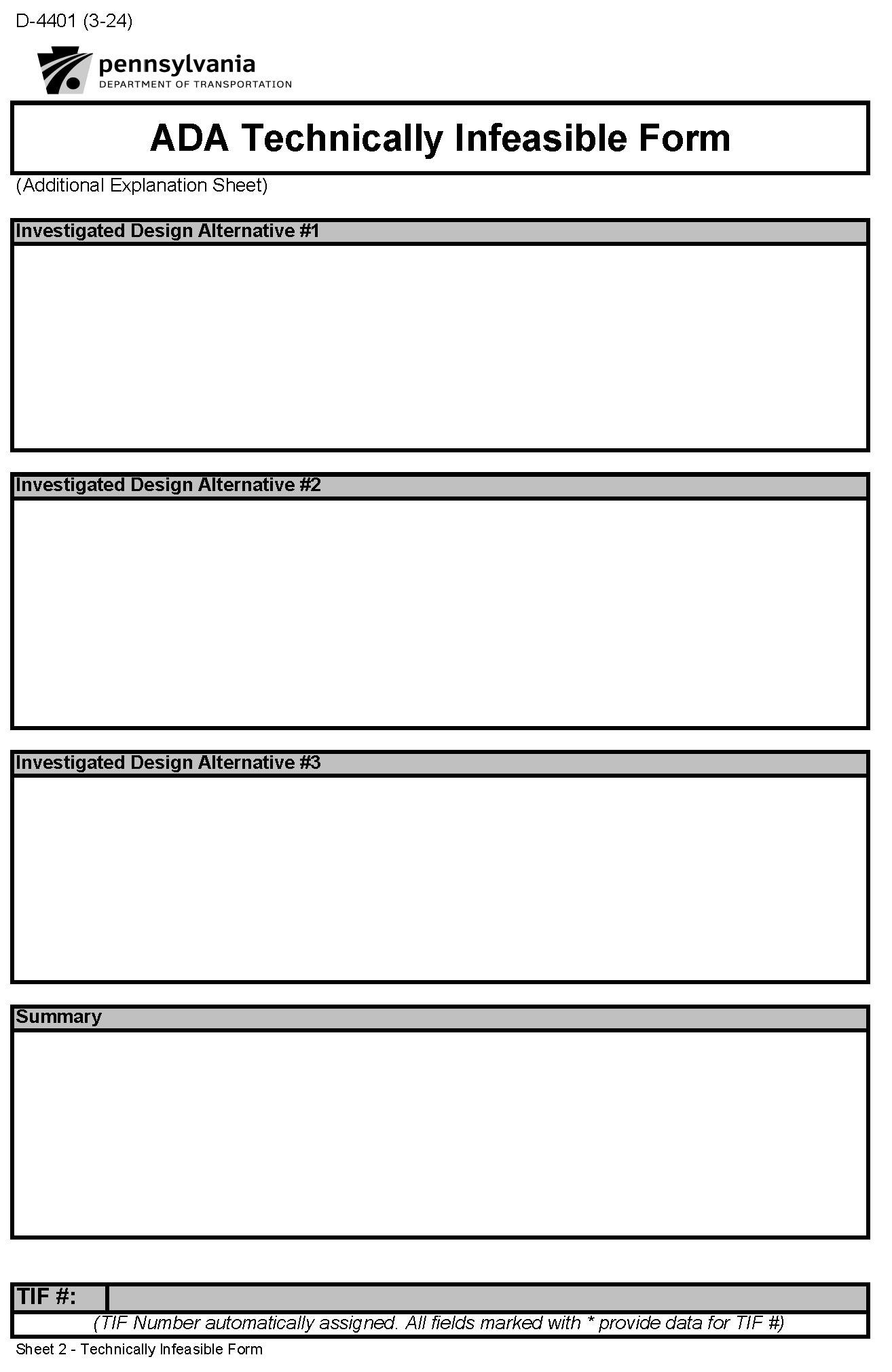 D-4401 (3-24)

pennsylvania
DEPARTMENT OF TRANSPORTATION

ADA Technically Infeasible Form

(Additional Explanation Sheet)

Investigated Design Alternative #1

Investigated Design Alternative #2

Investigated Design Alternative #3

Summary

TIF #:

(TIF Number automatically assigned. All fields marked with * provide data for TIF #)

Sheet 2 - Technically Infeasible Form